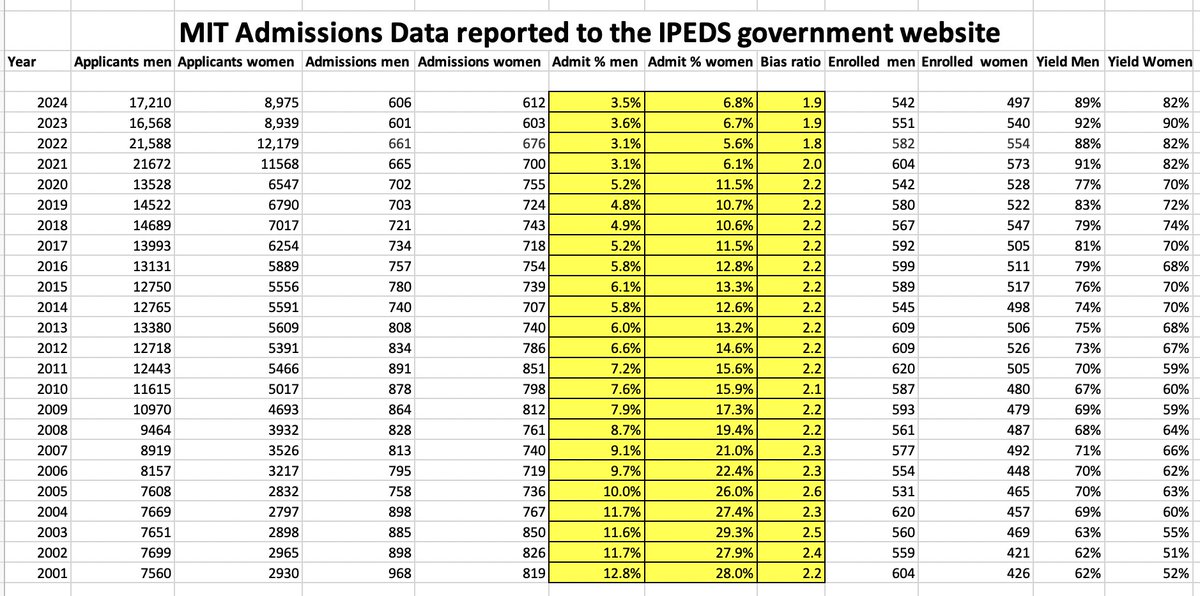 MIT Admissions Data reported to the IPEDS government website

| Year | Applicants men | Applicants women | Admissions men | Admissions women | Admit % men | Admit % women | Bias ratio | Enrolled men | Enrolled women | Yield Men | Yield Women |
|---|---|---|---|---|---|---|---|---|---|---|---|
| 2024 | 17,210 | 8,975 | 606 | 612 | 3.5% | 6.8% | 1.9 | 542 | 497 | 89% | 82% |
| 2023 | 16,568 | 8,939 | 601 | 603 | 3.6% | 6.7% | 1.9 | 551 | 540 | 92% | 90% |
| 2022 | 21,588 | 12,179 | 661 | 676 | 3.1% | 5.6% | 1.8 | 582 | 554 | 88% | 82% |
| 2021 | 21672 | 11568 | 665 | 700 | 3.1% | 6.1% | 2.0 | 604 | 573 | 91% | 82% |
| 2020 | 13528 | 6547 | 702 | 755 | 5.2% | 11.5% | 2.2 | 542 | 528 | 77% | 70% |
| 2019 | 14522 | 6790 | 703 | 724 | 4.8% | 10.7% | 2.2 | 580 | 522 | 83% | 72% |
| 2018 | 14689 | 7017 | 721 | 743 | 4.9% | 10.6% | 2.2 | 567 | 547 | 79% | 74% |
| 2017 | 13993 | 6254 | 734 | 718 | 5.2% | 11.5% | 2.2 | 592 | 505 | 81% | 70% |
| 2016 | 13131 | 5889 | 757 | 754 | 5.8% | 12.8% | 2.2 | 599 | 511 | 79% | 68% |
| 2015 | 12750 | 5556 | 780 | 739 | 6.1% | 13.3% | 2.2 | 589 | 517 | 76% | 70% |
| 2014 | 12765 | 5591 | 740 | 707 | 5.8% | 12.6% | 2.2 | 545 | 498 | 74% | 70% |
| 2013 | 13380 | 5609 | 808 | 740 | 6.0% | 13.2% | 2.2 | 609 | 506 | 75% | 68% |
| 2012 | 12718 | 5391 | 834 | 786 | 6.6% | 14.6% | 2.2 | 609 | 526 | 73% | 67% |
| 2011 | 12443 | 5466 | 891 | 851 | 7.2% | 15.6% | 2.2 | 620 | 505 | 70% | 59% |
| 2010 | 11615 | 5017 | 878 | 798 | 7.6% | 15.9% | 2.1 | 587 | 480 | 67% | 60% |
| 2009 | 10970 | 4693 | 864 | 812 | 7.9% | 17.3% | 2.2 | 593 | 479 | 69% | 59% |
| 2008 | 9464 | 3932 | 828 | 761 | 8.7% | 19.4% | 2.2 | 561 | 487 | 68% | 64% |
| 2007 | 8919 | 3526 | 813 | 740 | 9.1% | 21.0% | 2.3 | 577 | 492 | 71% | 66% |
| 2006 | 8157 | 3217 | 795 | 719 | 9.7% | 22.4% | 2.3 | 554 | 448 | 70% | 62% |
| 2005 | 7608 | 2832 | 758 | 736 | 10.0% | 26.0% | 2.6 | 531 | 465 | 70% | 63% |
| 2004 | 7669 | 2797 | 898 | 767 | 11.7% | 27.4% | 2.3 | 620 | 457 | 69% | 60% |
| 2003 | 7651 | 2898 | 885 | 850 | 11.6% | 29.3% | 2.5 | 560 | 469 | 63% | 55% |
| 2002 | 7699 | 2965 | 898 | 826 | 11.7% | 27.9% | 2.4 | 559 | 421 | 62% | 51% |
| 2001 | 7560 | 2930 | 968 | 819 | 12.8% | 28.0% | 2.2 | 604 | 426 | 62% | 52% |